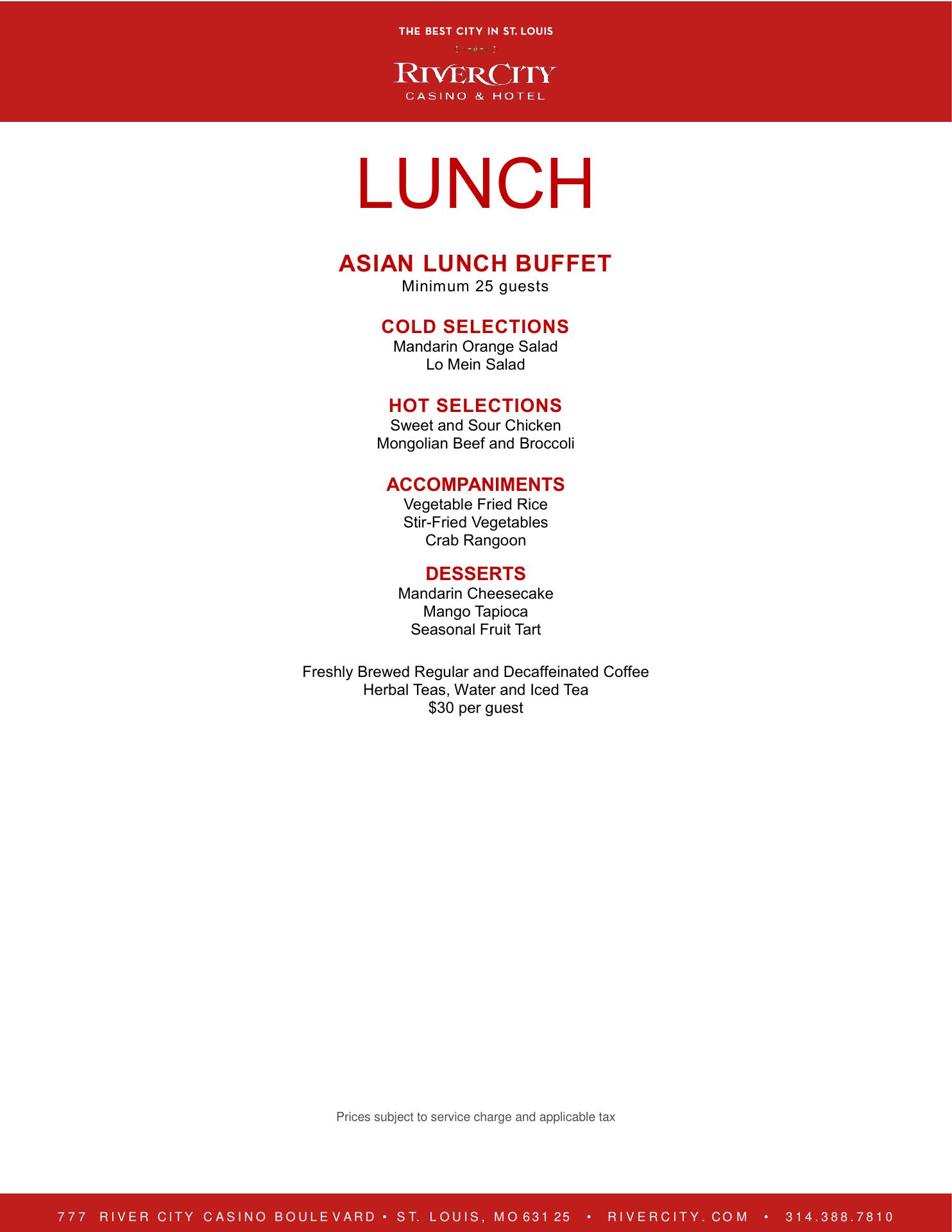 THE BEST CITY IN ST. LOUIS

RIVERCITY
CASINO & HOTEL

LUNCH

ASIAN LUNCH BUFFET
Minimum 25 guests

COLD SELECTIONS
Mandarin Orange Salad
Lo Mein Salad

HOT SELECTIONS
Sweet and Sour Chicken
Mongolian Beef and Broccoli

ACCOMPANIMENTS
Vegetable Fried Rice
Stir-Fried Vegetables
Crab Rangoon

DESSERTS
Mandarin Cheesecake
Mango Tapioca
Seasonal Fruit Tart

Freshly Brewed Regular and Decaffeinated Coffee
Herbal Teas, Water and Iced Tea
$30 per guest

Prices subject to service charge and applicable tax

777 RIVER CITY CASINO BOULEVARD • ST. LOUIS, MO 63125 • RIVERCITY.COM • 314.388.7810